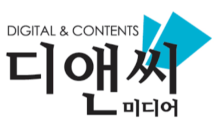 DIGITAL & CONTENTS
디앤씨
미디어